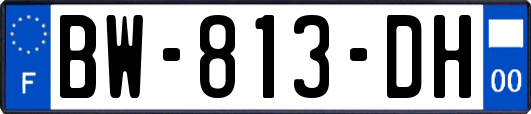 F
BW-813-DH
00